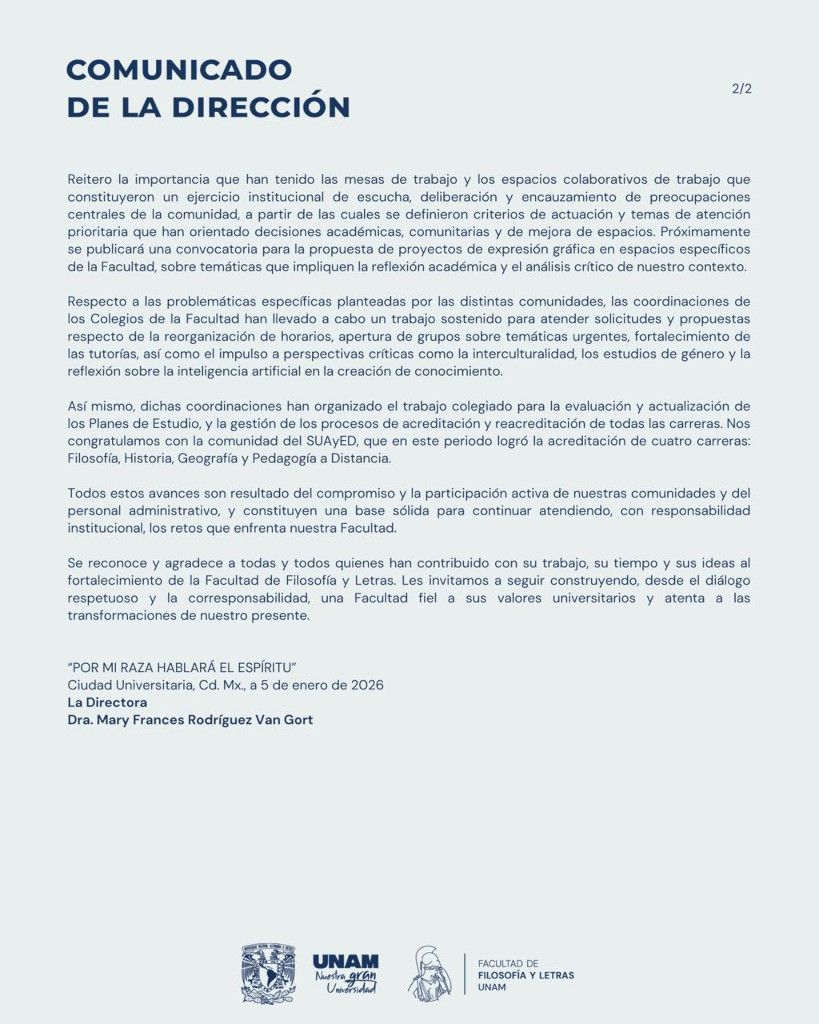 COMUNICADO
DE LA DIRECCIÓN

2/2

Reitero la importancia que han tenido las mesas de trabajo y los espacios colaborativos de trabajo que constituyeron un ejercicio institucional de escucha, deliberación y encauzamiento de preocupaciones centrales de la comunidad, a partir de las cuales se definieron criterios de actuación y temas de atención prioritaria que han orientado decisiones académicas, comunitarias y de mejora de espacios. Próximamente se publicará una convocatoria para la propuesta de proyectos de expresión gráfica en espacios específicos de la Facultad, sobre temáticas que impliquen la reflexión académica y el análisis crítico de nuestro contexto.

Respecto a las problemáticas específicas planteadas por las distintas comunidades, las coordinaciones de los Colegios de la Facultad han llevado a cabo un trabajo sostenido para atender solicitudes y propuestas respecto de la reorganización de horarios, apertura de grupos sobre temáticas urgentes, fortalecimiento de las tutorías, así como el impulso a perspectivas críticas como la interculturalidad, los estudios de género y la reflexión sobre la inteligencia artificial en la creación de conocimiento.

Así mismo, dichas coordinaciones han organizado el trabajo colegiado para la evaluación y actualización de los Planes de Estudio, y la gestión de los procesos de acreditación y reacreditación de todas las carreras. Nos congratulamos con la comunidad del SUAyED, que en este periodo logró la acreditación de cuatro carreras: Filosofía, Historia, Geografía y Pedagogía a Distancia.

Todos estos avances son resultado del compromiso y la participación activa de nuestras comunidades y del personal administrativo, y constituyen una base sólida para continuar atendiendo, con responsabilidad institucional, los retos que enfrenta nuestra Facultad.

Se reconoce y agradece a todas y todos quienes han contribuido con su trabajo, su tiempo y sus ideas al fortalecimiento de la Facultad de Filosofía y Letras. Les invitamos a seguir construyendo, desde el diálogo respetuoso y la corresponsabilidad, una Facultad fiel a sus valores universitarios y atenta a las transformaciones de nuestro presente.

"POR MI RAZA HABLARÁ EL ESPÍRITU"
Ciudad Universitaria, Cd. Mx., a 5 de enero de 2026
La Directora
Dra. Mary Frances Rodríguez Van Gort

UNAM
Nuestra gran Universidad

FACULTAD DE
FILOSOFÍA Y LETRAS
UNAM